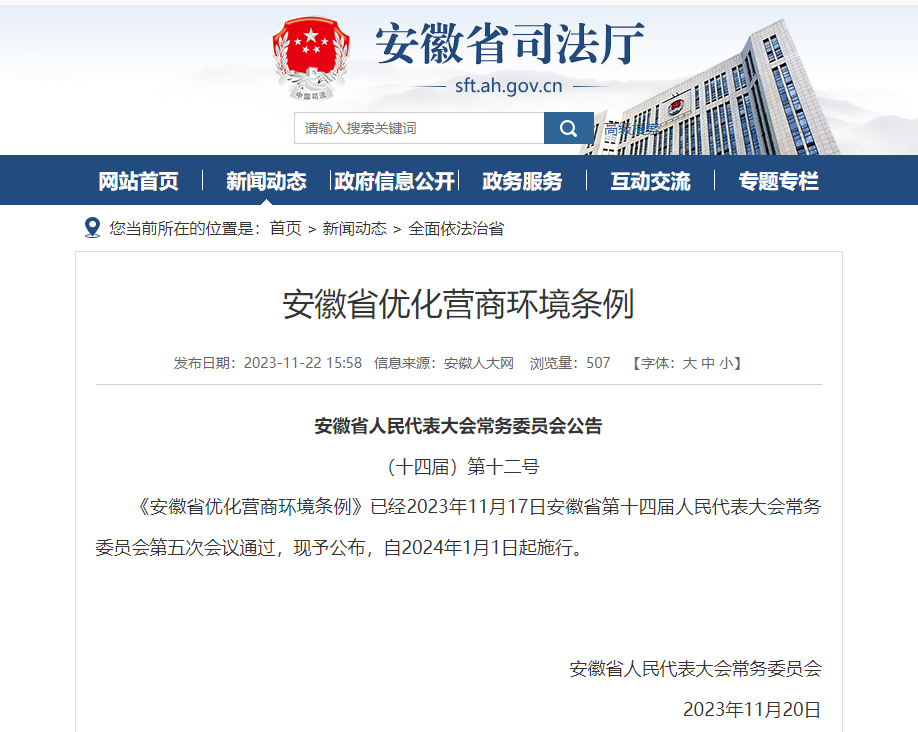 中国司法

安徽省司法厅

sft.ah.gov.cn

请输入搜索关键词

高级搜索

网站首页 | 新闻动态 | 政府信息公开 | 政务服务 | 互动交流 | 专题专栏

您当前所在的位置是：首页 > 新闻动态 > 全面依法治省

安徽省优化营商环境条例

发布日期：2023-11-22 15:58 信息来源：安徽人大网 浏览量：507 【字体：大 中 小】

安徽省人民代表大会常务委员会公告

（十四届）第十二号

《安徽省优化营商环境条例》已经2023年11月17日安徽省第十四届人民代表大会常务委员会第五次会议通过，现予公布，自2024年1月1日起施行。

安徽省人民代表大会常务委员会

2023年11月20日